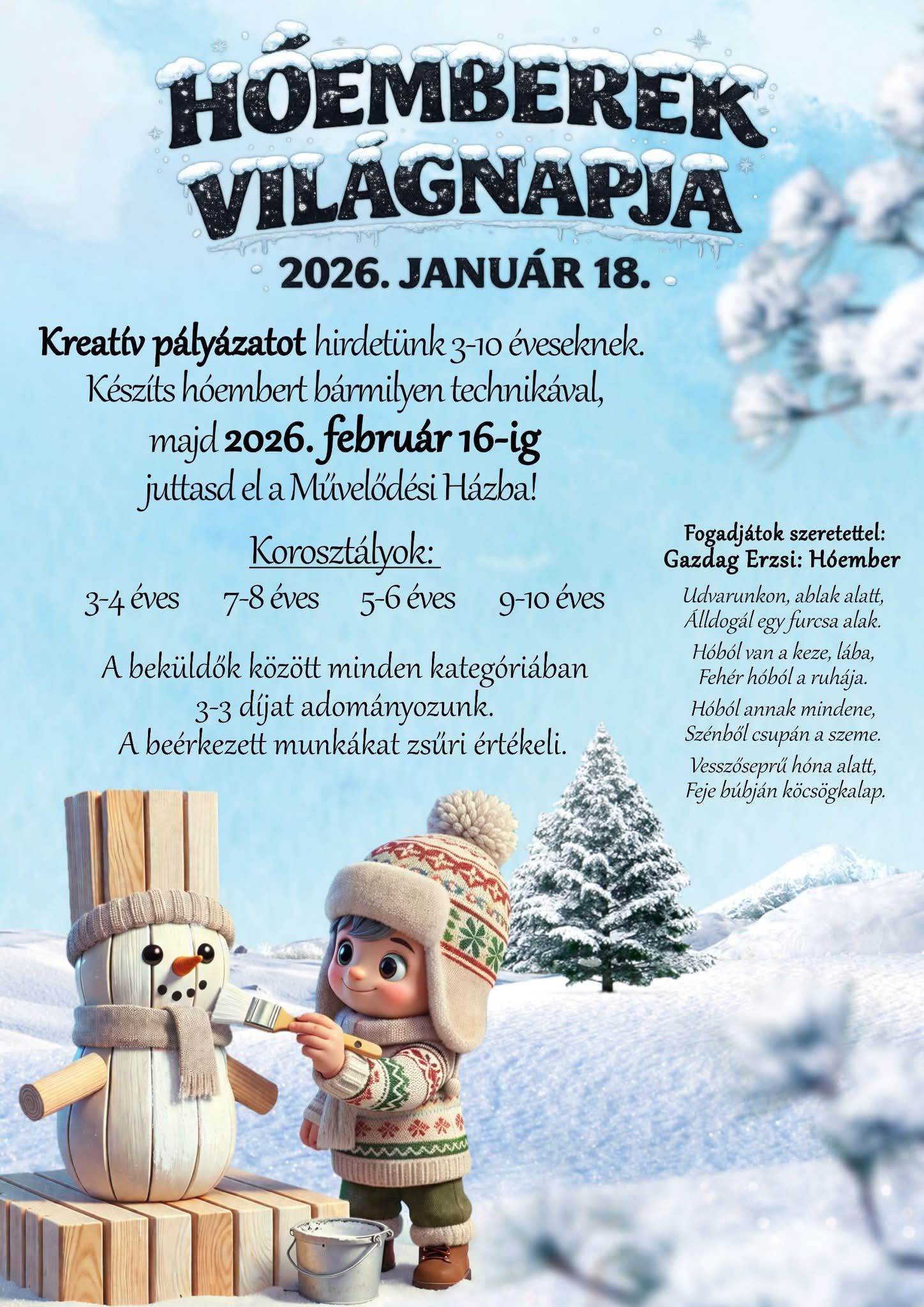 HÓEMBEREK VILÁGNAPJA

2026. JANUÁR 18.

Kreatív pályázatot hirdetünk 3-10 éveseknek. Készíts hóembert bármilyen technikával, majd 2026. február 16-ig juttasd el a Művelődési Házba!

Korosztályok:

3-4 éves 7-8 éves 5-6 éves 9-10 éves

A beküldők között minden kategóriában 3-3 díjat adományozunk. A beérkezett munkákat zsűri értékeli.

Fogadjátok szeretettel:
Gazdag Erzsi: Hóember

Udvarunkon, ablak alatt,
Álldogál egy furcsa alak.

Hóból van a keze, lába,
Fehér hóból a ruhája.

Hóból annak mindene,
Szénből csupán a szeme.

Vesszőseprű hóna alatt,
Feje búbján köcsögkalap.